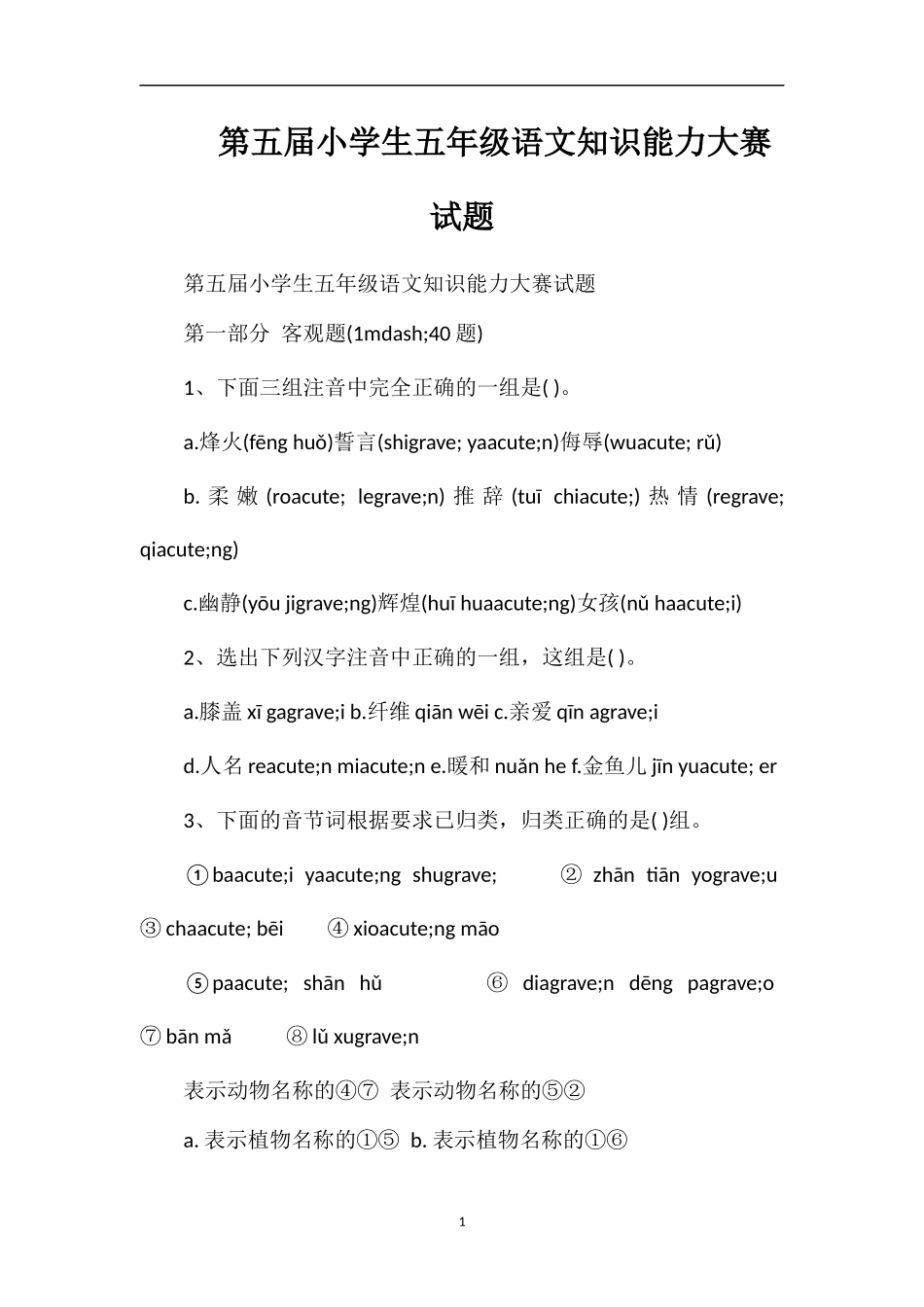 第五届小学生五年级语文知识能力大赛试题

第五届小学生五年级语文知识能力大赛试题

第一部分 客观题(1mdash;40题)

1、下面三组注音中完全正确的一组是( )。

a.烽火(fēng huǒ)誓言(shigrave; yaacute;n)侮辱(wuacute; rǔ)

b.柔嫩(roacute; legrave;n)推辞(tuī chiacute;)热情(regrave; qiacute;ng)

c.幽静(yōu jigrave;ng)辉煌(huī huaacute;ng)女孩(nǔ haacute;i)

2、选出下列汉字注音中正确的一组，这组是( )。

a.膝盖xī gagrave;i b.纤维qiān wēi c.亲爱qīn agrave;i

d.人名reacute;n miacute;n e.暖和nuǎn he f.金鱼儿jīn yuacute; er

3、下面的音节词根据要求已归类，归类正确的是( )组。

①baacute;i yaacute;ng shugrave; ② zhān tiān yograve;u ③chaacute; bēi ④xioacute;ng māo

⑤paacute; shān hǔ ⑥ diagrave;n dēng pagrave;o ⑦bān mǎ ⑧lǔ xugrave;n

表示动物名称的④⑦ 表示动物名称的⑤②

a.表示植物名称的①⑤ b.表示植物名称的①⑥

1